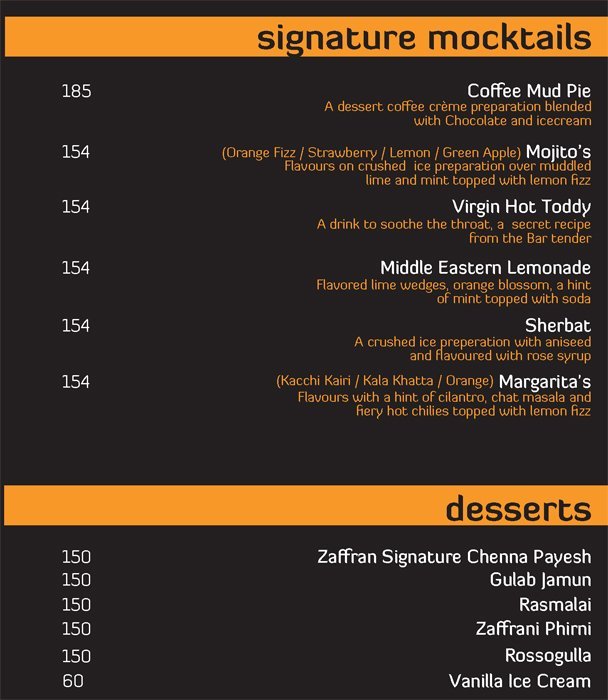 signature mocktails

185
Coffee Mud Pie
A dessert coffee crème preparation blended with Chocolate and icecream

154
(Orange Fizz / Strawberry / Lemon / Green Apple) Mojito's
Flavours on crushed ice preparation over muddled lime and mint topped with lemon fizz

154
Virgin Hot Toddy
A drink to soothe the throat, a secret recipe from the Bar tender

154
Middle Eastern Lemonade
Flavored lime wedges, orange blossom, a hint of mint topped with soda

154
Sherbat
A crushed ice preperation with aniseed and flavoured with rose syrup

154
(Kacchi Kairi / Kala Khatta / Orange) Margarita's
Flavours with a hint of cilantro, chat masala and fiery hot chilies topped with lemon fizz

desserts

150 Zaffran Signature Chenna Payesh
150 Gulab Jamun
150 Rasmalai
150 Zaffrani Phirni
150 Rossogulla
60 Vanilla Ice Cream